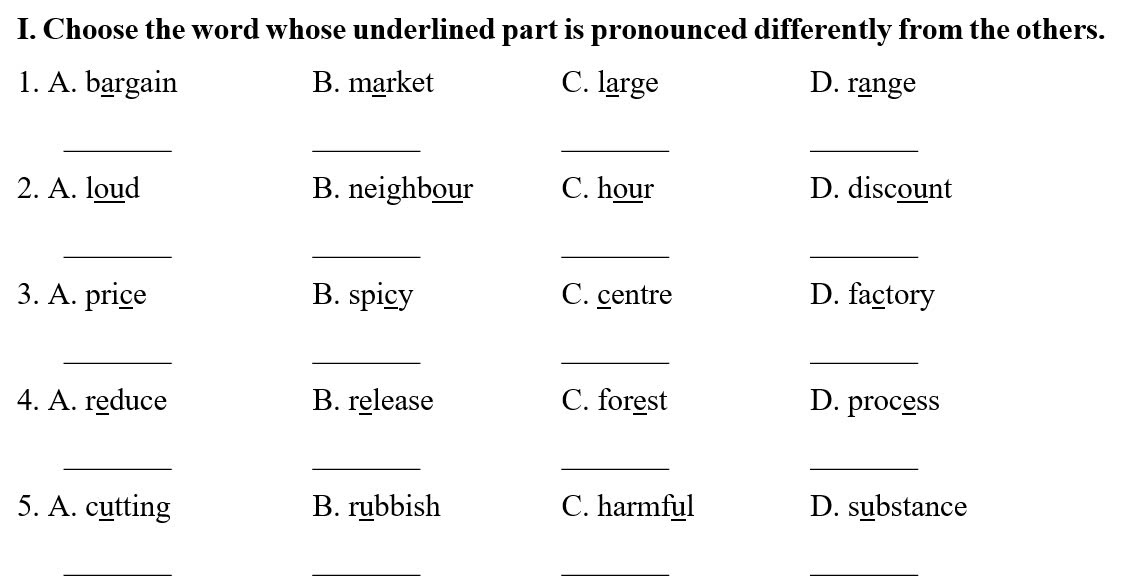 I. Choose the word whose underlined part is pronounced differently from the others.

1. A. bargain B. market C. large D. range

________ ________ ________ ________

2. A. loud B. neighbour C. hour D. discount

________ ________ ________ ________

3. A. price B. spicy C. centre D. factory

________ ________ ________ ________

4. A. reduce B. release C. forest D. process

________ ________ ________ ________

5. A. cutting B. rubbish C. harmful D. substance

________ ________ ________ ________